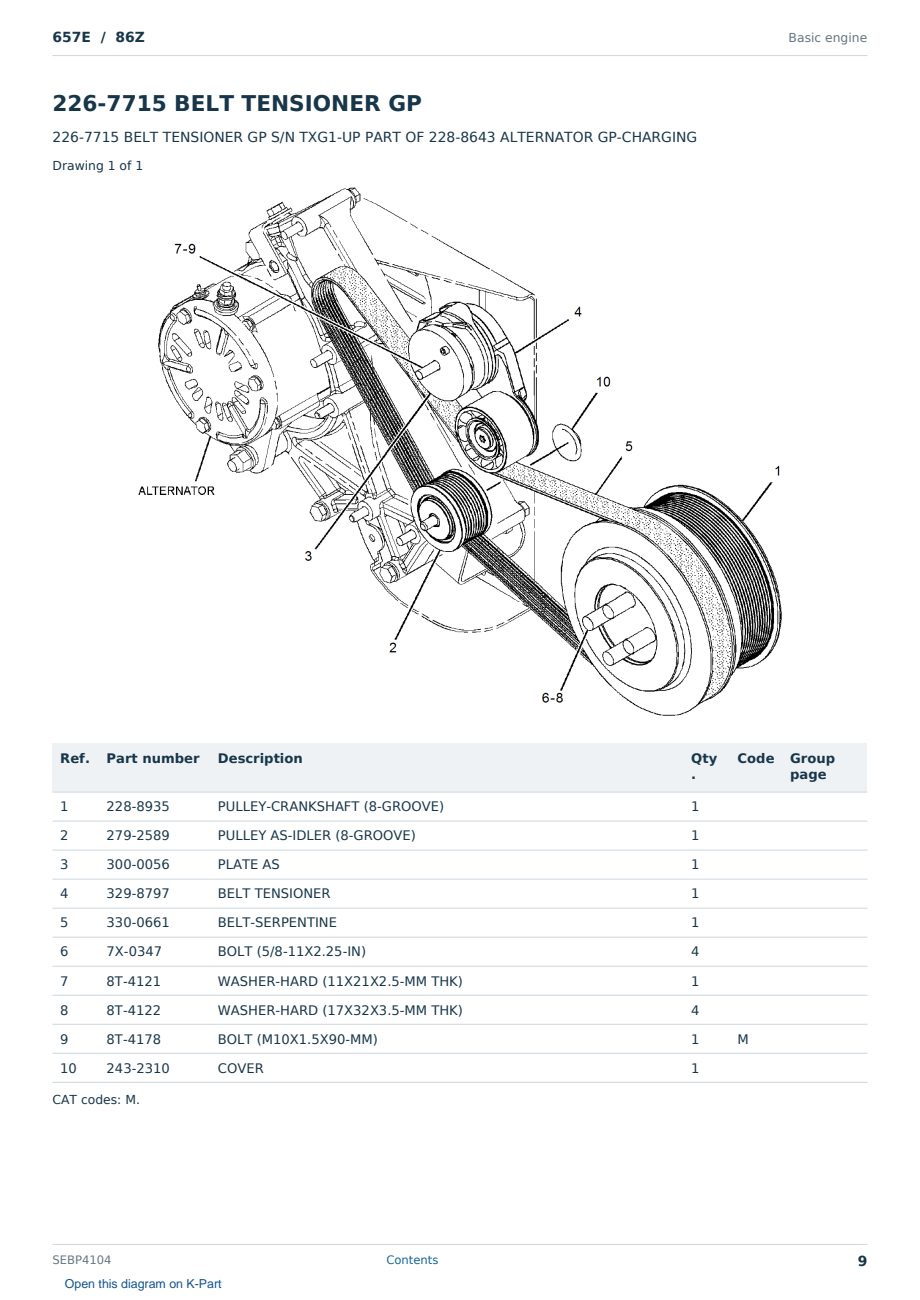 657E / 86Z

Basic engine

226-7715 BELT TENSIONER GP

226-7715 BELT TENSIONER GP S/N TXG1-UP PART OF 228-8643 ALTERNATOR GP-CHARGING

Drawing 1 of 1

7-9
4
10
5
1
ALTERNATOR
3
2
6-8

| Ref. | Part number | Description | Qty. | Code | Group page |
|---|---|---|---|---|---|
| 1 | 228-8935 | PULLEY-CRANKSHAFT (8-GROOVE) | 1 | | |
| 2 | 279-2589 | PULLEY AS-IDLER (8-GROOVE) | 1 | | |
| 3 | 300-0056 | PLATE AS | 1 | | |
| 4 | 329-8797 | BELT TENSIONER | 1 | | |
| 5 | 330-0661 | BELT-SERPENTINE | 1 | | |
| 6 | 7X-0347 | BOLT (5/8-11X2.25-IN) | 4 | | |
| 7 | 8T-4121 | WASHER-HARD (11X21X2.5-MM THK) | 1 | | |
| 8 | 8T-4122 | WASHER-HARD (17X32X3.5-MM THK) | 4 | | |
| 9 | 8T-4178 | BOLT (M10X1.5X90-MM) | 1 | M | |
| 10 | 243-2310 | COVER | 1 | | |

CAT codes: M.

SEBP4104
Contents
9

Open this diagram on K-Part